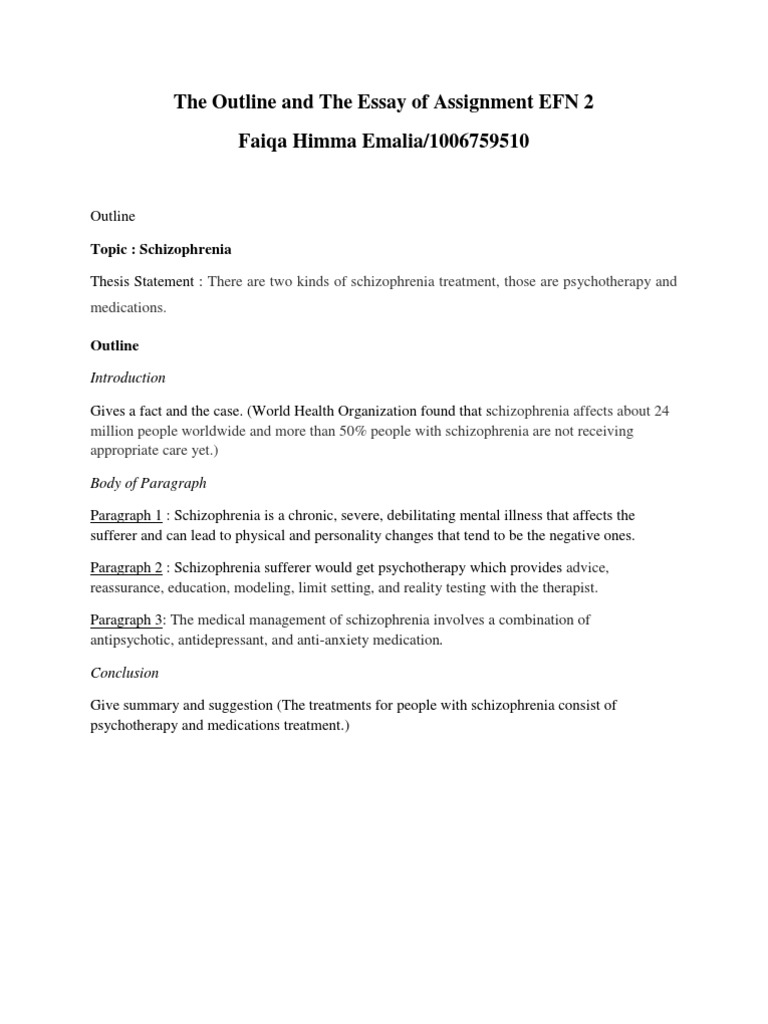 The Outline and The Essay of Assignment EFN 2

Faiqa Himma Emalia/1006759510

Outline

Topic : Schizophrenia

Thesis Statement : There are two kinds of schizophrenia treatment, those are psychotherapy and medications.

Outline

Introduction

Gives a fact and the case. (World Health Organization found that schizophrenia affects about 24 million people worldwide and more than 50% people with schizophrenia are not receiving appropriate care yet.)

Body of Paragraph

Paragraph 1 : Schizophrenia is a chronic, severe, debilitating mental illness that affects the sufferer and can lead to physical and personality changes that tend to be the negative ones.

Paragraph 2 : Schizophrenia sufferer would get psychotherapy which provides advice, reassurance, education, modeling, limit setting, and reality testing with the therapist.

Paragraph 3: The medical management of schizophrenia involves a combination of antipsychotic, antidepressant, and anti-anxiety medication.

Conclusion

Give summary and suggestion (The treatments for people with schizophrenia consist of psychotherapy and medications treatment.)